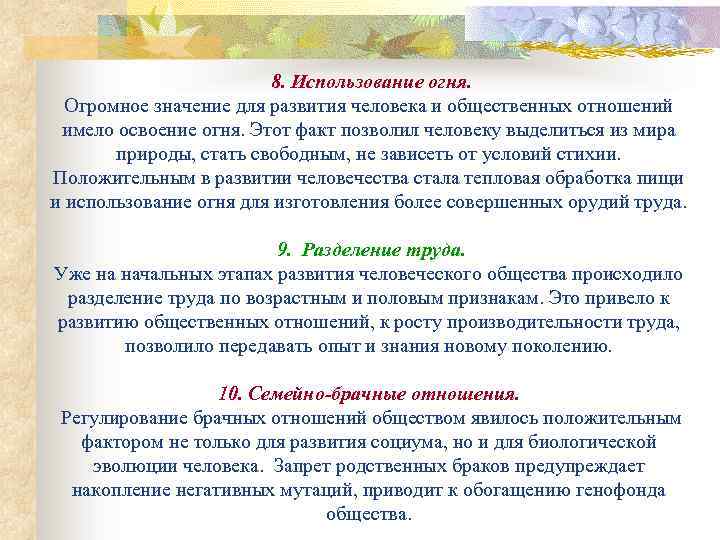 8. Использование огня.
Огромное значение для развития человека и общественных отношений имело освоение огня. Этот факт позволил человеку выделиться из мира природы, стать свободным, не зависеть от условий стихии. Положительным в развитии человечества стала тепловая обработка пищи и использование огня для изготовления более совершенных орудий труда.

9. Разделение труда.
Уже на начальных этапах развития человеческого общества происходило разделение труда по возрастным и половым признакам. Это привело к развитию общественных отношений, к росту производительности труда, позволило передавать опыт и знания новому поколению.

10. Семейно-брачные отношения.
Регулирование брачных отношений обществом явилось положительным фактором не только для развития социума, но и для биологической эволюции человека. Запрет родственных браков предупреждает накопление негативных мутаций, приводит к обогащению генофонда общества.